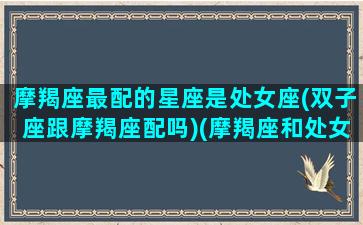 摩羯座最配的星座是处女座(双子座跟摩羯座配吗)(摩羯座和处女